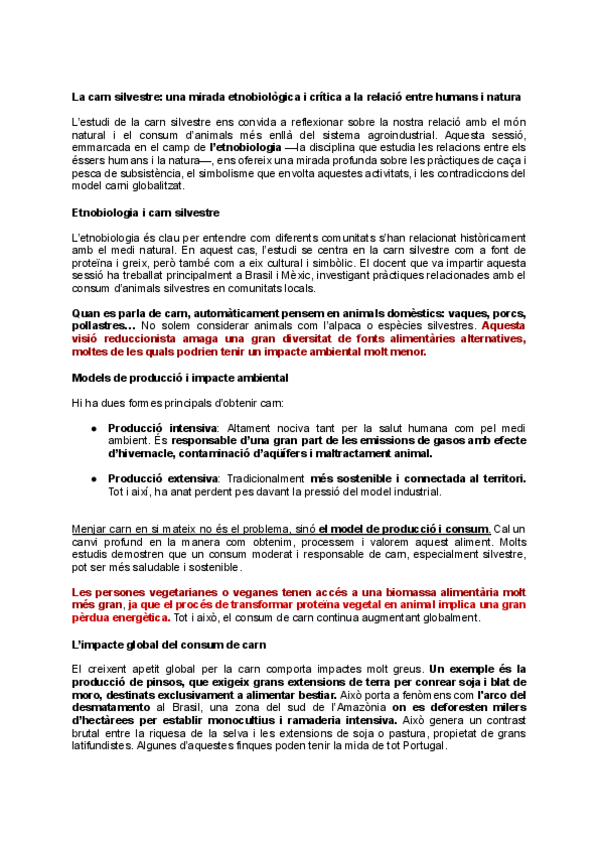 La carn silvestre: una mirada etnobiològica i crítica a la relació entre humans i natura

L'estudi de la carn silvestre ens convida a reflexionar sobre la nostra relació amb el món natural i el consum d'animals més enllà del sistema agroindustrial. Aquesta sessió, emmarcada en el camp de l'etnobiologia —la disciplina que estudia les relacions entre els éssers humans i la natura—, ens ofereix una mirada profunda sobre les pràctiques de caça i pesca de subsistència, el simbolisme que envolta aquestes activitats, i les contradiccions del model carni globalitzat.

Etnobiologia i carn silvestre

L'etnobiologia és clau per entendre com diferents comunitats s'han relacionat històricament amb el medi natural. En aquest cas, l'estudi se centra en la carn silvestre com a font de proteïna i greix, però també com a eix cultural i simbòlic. El docent que va impartir aquesta sessió ha treballat principalment a Brasil i Mèxic, investigant pràctiques relacionades amb el consum d'animals silvestres en comunitats locals.

Quan es parla de carn, automàticament pensem en animals domèstics: vaques, porcs, pollastres… No solem considerar animals com l'alpaca o espècies silvestres. Aquesta visió reduccionista amaga una gran diversitat de fonts alimentàries alternatives, moltes de les quals podrien tenir un impacte ambiental molt menor.

Models de producció i impacte ambiental

Hi ha dues formes principals d'obtenir carn:

● Producció intensiva: Altament nociva tant per la salut humana com pel medi ambient. És responsable d'una gran part de les emissions de gasos amb efecte d'hivernacle, contaminació d'aqüífers i maltractament animal.

● Producció extensiva: Tradicionalment més sostenible i connectada al territori. Tot i així, ha anat perdent pes davant la pressió del model industrial.

Menjar carn en si mateix no és el problema, sinó el model de producció i consum. Cal un canvi profund en la manera com obtenim, processem i valorem aquest aliment. Molts estudis demostren que un consum moderat i responsable de carn, especialment silvestre, pot ser més saludable i sostenible.

Les persones vegetarianes o veganes tenen accés a una biomassa alimentària molt més gran, ja que el procés de transformar proteïna vegetal en animal implica una gran pèrdua energètica. Tot i això, el consum de carn continua augmentant globalment.

L'impacte global del consum de carn

El creixent apetit global per la carn comporta impactes molt greus. Un exemple és la producció de pinsos, que exigeix grans extensions de terra per conrear soja i blat de moro, destinats exclusivament a alimentar bestiar. Això porta a fenòmens com l'arco del desmatamento al Brasil, una zona del sud de l'Amazònia on es deforesten milers d'hectàrees per establir monocultius i ramaderia intensiva. Això genera un contrast brutal entre la riquesa de la selva i les extensions de soja o pastura, propietat de grans latifundistes. Algunes d'aquestes finques poden tenir la mida de tot Portugal.